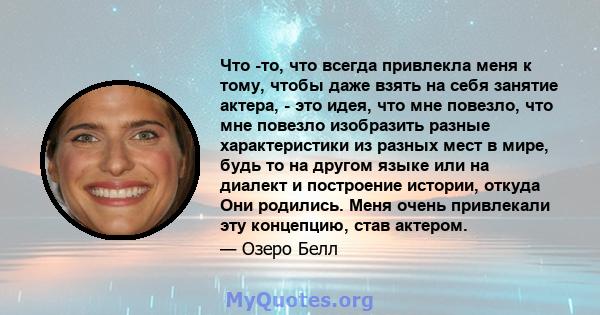 Что -то, что всегда привлекла меня к тому, чтобы даже взять на себя занятие актера, - это идея, что мне повезло, что мне повезло изобразить разные характеристики из разных мест в мире, будь то на другом языке или на диалект и построение истории, откуда Они родились. Меня очень привлекали эту концепцию, став актером.

— Озеро Белл

MyQuotes.org